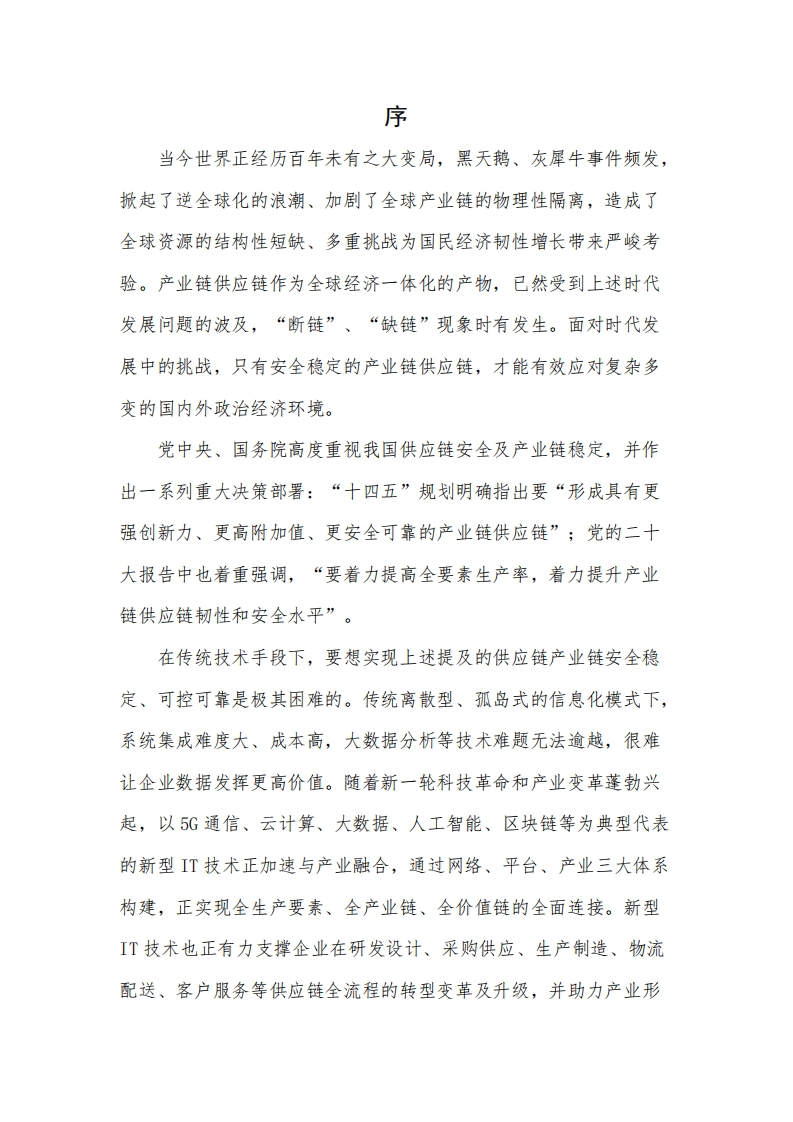 序

当今世界正经历百年未有之大变局，黑天鹅、灰犀牛事件频发，掀起了逆全球化的浪潮、加剧了全球产业链的物理性隔离，造成了全球资源的结构性短缺、多重挑战为国民经济韧性增长带来严峻考验。产业链供应链作为全球经济一体化的产物，已然受到上述时代发展问题的波及，“断链”、“缺链”现象时有发生。面对时代发展中的挑战，只有安全稳定的产业链供应链，才能有效应对复杂多变的国内外政治经济环境。

党中央、国务院高度重视我国供应链安全及产业链稳定，并作出一系列重大决策部署：“十四五”规划明确指出要“形成具有更强创新力、更高附加值、更安全可靠的产业链供应链”；党的二十大报告中也着重强调，“要着力提高全要素生产率，着力提升产业链供应链韧性和安全水平”。

在传统技术手段下，要想实现上述提及的供应链产业链安全稳定、可控可靠是极其困难的。传统离散型、孤岛式的信息化模式下，系统集成难度大、成本高，大数据分析等技术难题无法逾越，很难让企业数据发挥更高价值。随着新一轮科技革命和产业变革蓬勃兴起，以5G通信、云计算、大数据、人工智能、区块链等为典型代表的新型IT技术正加速与产业融合，通过网络、平台、产业三大体系构建，正实现全生产要素、全产业链、全价值链的全面连接。新型IT技术也正有力支撑企业在研发设计、采购供应、生产制造、物流配送、客户服务等供应链全流程的转型变革及升级，并助力产业形